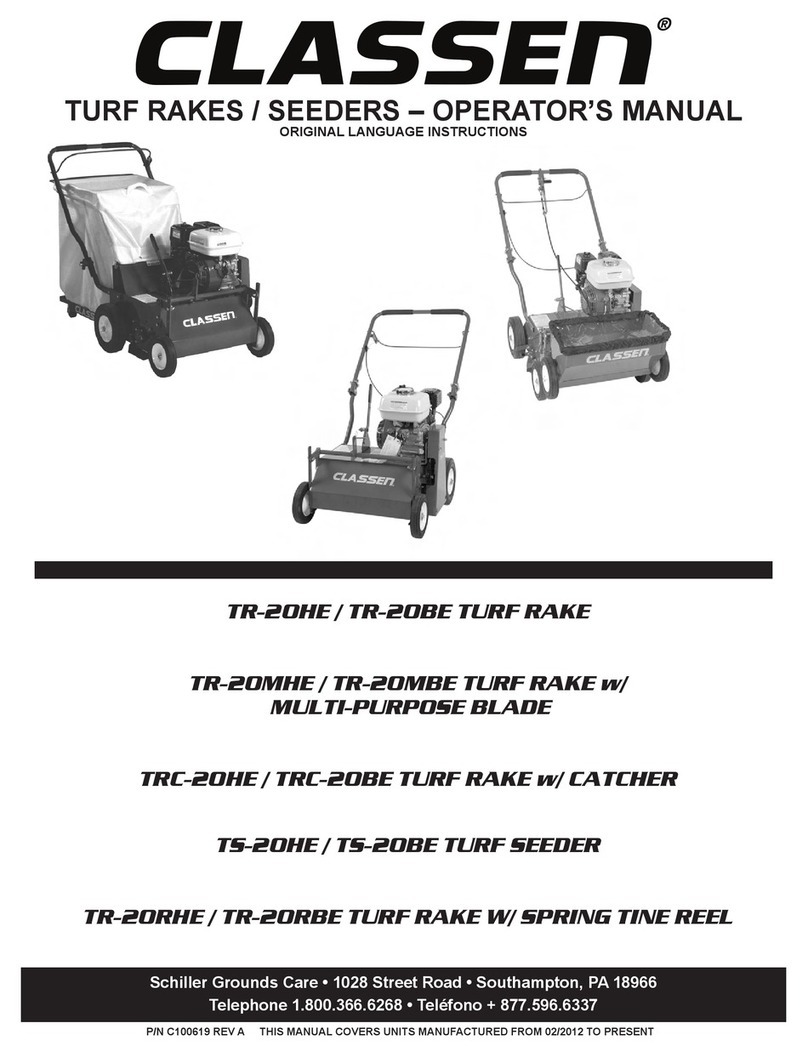 CLASSEN®

TURF RAKES / SEEDERS – OPERATOR'S MANUAL
ORIGINAL LANGUAGE INSTRUCTIONS

CLASSEN

CLASSEN

CLASSEN

TR-20HE / TR-20BE TURF RAKE

TR-20MHE / TR-20MBE TURF RAKE w/ MULTI-PURPOSE BLADE

TRC-20HE / TRC-20BE TURF RAKE w/ CATCHER

TS-20HE / TS-20BE TURF SEEDER

TR-20RHE / TR-20RBE TURF RAKE W/ SPRING TINE REEL

Schiller Grounds Care • 1028 Street Road • Southampton, PA 18966
Telephone 1.800.366.6268 • Teléfono + 877.596.6337

P/N C100619 REV A THIS MANUAL COVERS UNITS MANUFACTURED FROM 02/2012 TO PRESENT